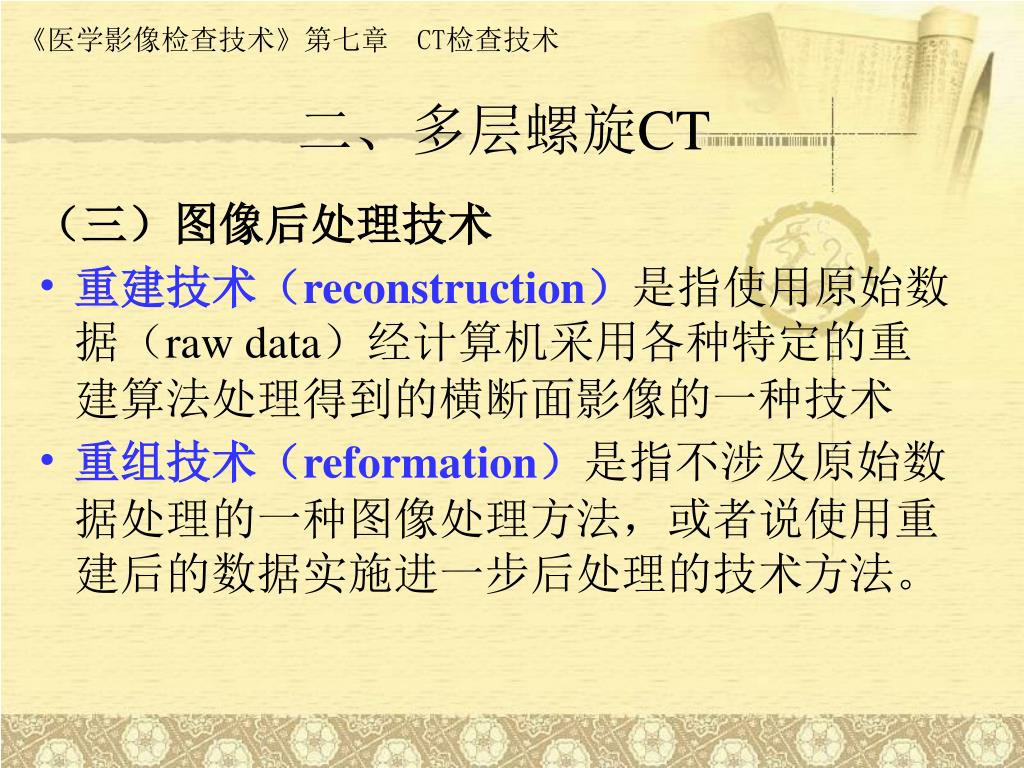 《医学影像检查技术》第七章　CT检查技术

二、多层螺旋CT

（三）图像后处理技术

• 重建技术（reconstruction）是指使用原始数据（raw data）经计算机采用各种特定的重建算法处理得到的横断面影像的一种技术

• 重组技术（reformation）是指不涉及原始数据处理的一种图像处理方法，或者说使用重建后的数据实施进一步后处理的技术方法。